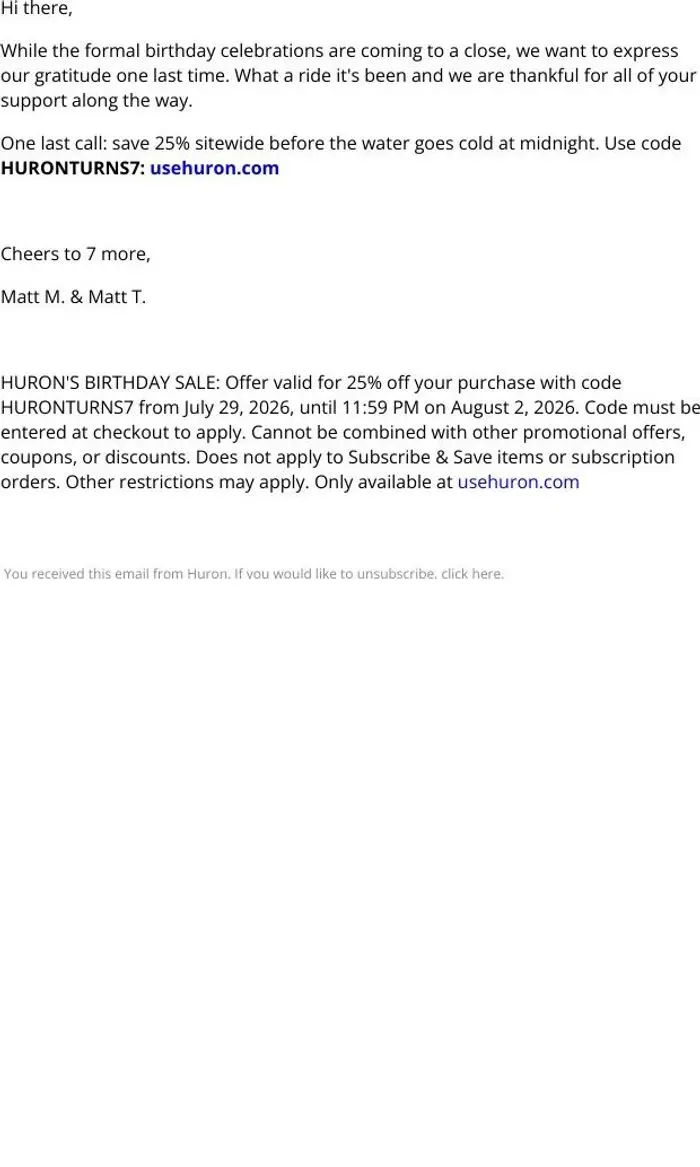 Hi there,

While the formal birthday celebrations are coming to a close, we want to express our gratitude one last time. What a ride it's been and we are thankful for all of your support along the way.

One last call: save 25% sitewide before the water goes cold at midnight. Use code HURONTURNS7: usehuron.com

Cheers to 7 more,

Matt M. & Matt T.

HURON'S BIRTHDAY SALE: Offer valid for 25% off your purchase with code HURONTURNS7 from July 29, 2026, until 11:59 PM on August 2, 2026. Code must be entered at checkout to apply. Cannot be combined with other promotional offers, coupons, or discounts. Does not apply to Subscribe & Save items or subscription orders. Other restrictions may apply. Only available at usehuron.com

You received this email from Huron. If you would like to unsubscribe, click here.